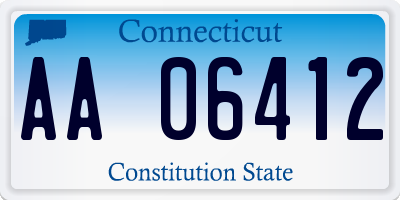 Connecticut

AA 06412

Constitution State